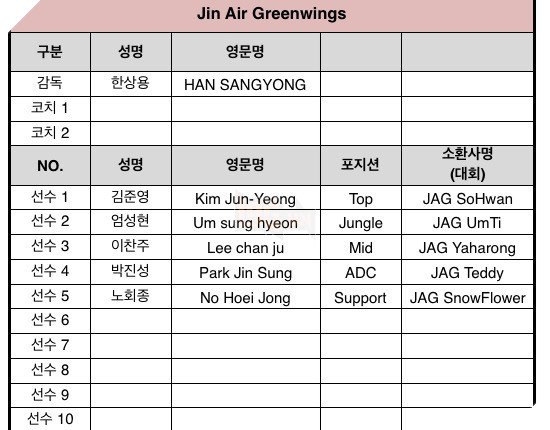 Jin Air Greenwings

| 구분 | 성명 | 영문명 | | |
|---|---|---|---|---|
| 감독 | 한상용 | HAN SANGYONG | | |
| 코치 1 | | | | |
| 코치 2 | | | | |
| NO. | 성명 | 영문명 | 포지션 | 소환사명 (대회) |
| 선수 1 | 김준영 | Kim Jun-Yeong | Top | JAG SoHwan |
| 선수 2 | 엄성현 | Um sung hyeon | Jungle | JAG UmTi |
| 선수 3 | 이찬주 | Lee chan ju | Mid | JAG Yaharong |
| 선수 4 | 박진성 | Park Jin Sung | ADC | JAG Teddy |
| 선수 5 | 노회종 | No Hoei Jong | Support | JAG SnowFlower |
| 선수 6 | | | | |
| 선수 7 | | | | |
| 선수 8 | | | | |
| 선수 9 | | | | |
| 선수 10 | | | | |